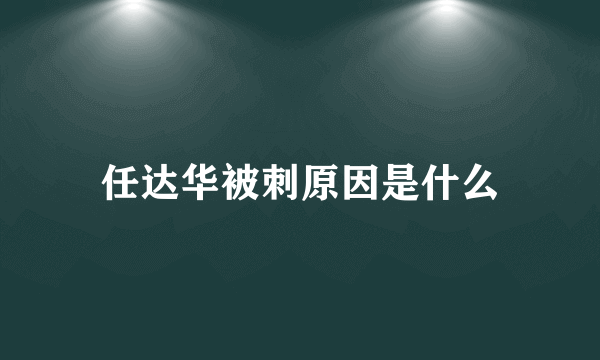 任达华被刺原因是什么